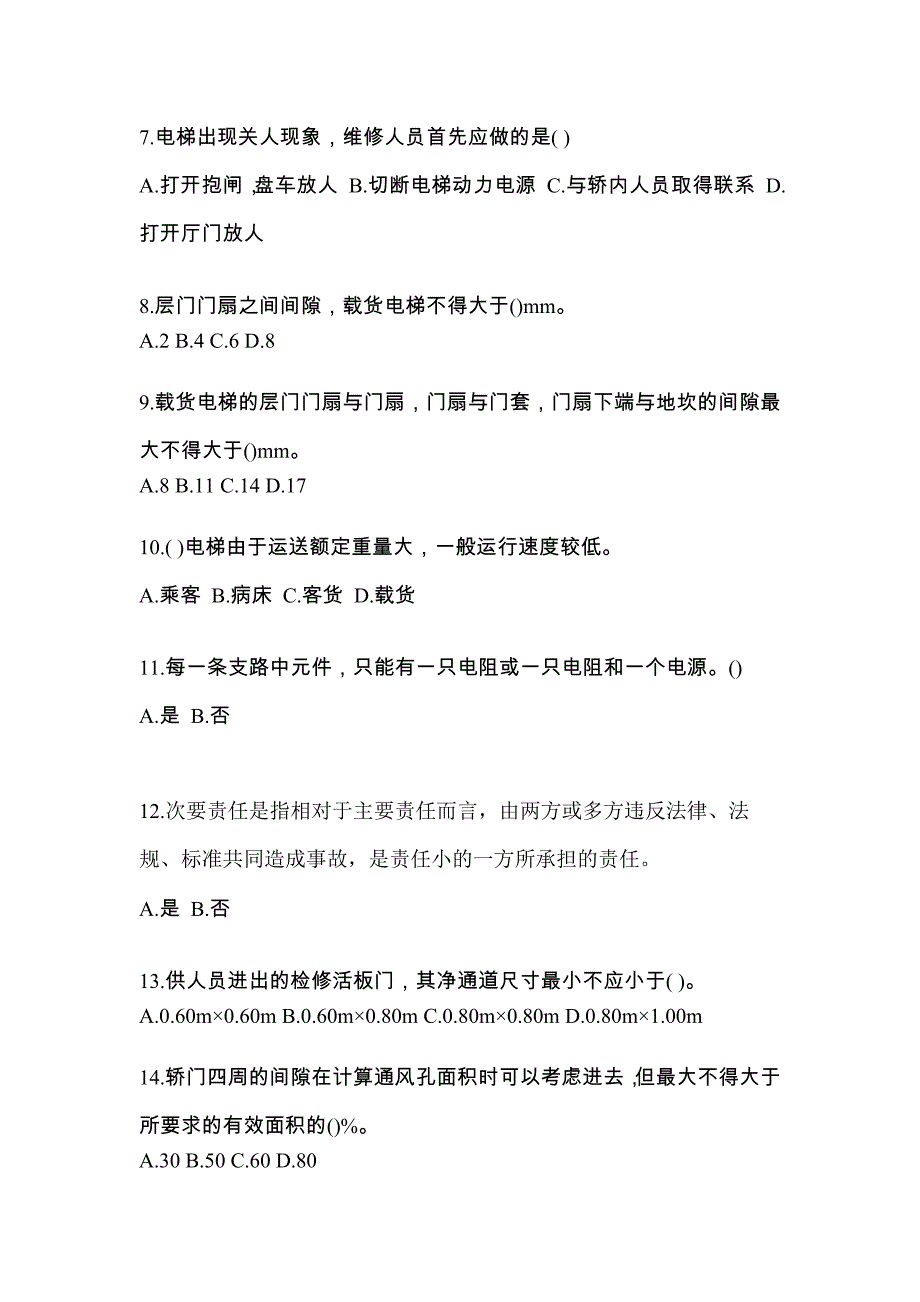 7.电梯出现关人现象，维修人员首先应做的是( )

A.打开抱闸 ,盘车放人 B.切断电梯动力电源 C.与轿内人员取得联系 D.打开厅门放人

8.层门门扇之间间隙，载货电梯不得大于()mm。
A.2 B.4 C.6 D.8

9.载货电梯的层门门扇与门扇，门扇与门套，门扇下端与地坎的间隙最大不得大于()mm。
A.8 B.11 C.14 D.17

10.( )电梯由于运送额定重量大，一般运行速度较低。

A.乘客 B.病床 C.客货 D.载货

11.每一条支路中元件，只能有一只电阻或一只电阻和一个电源。()

A.是 B.否

12.次要责任是指相对于主要责任而言，由两方或多方违反法律、法规、标准共同造成事故，是责任小的一方所承担的责任。

A.是 B.否

13.供人员进出的检修活板门，其净通道尺寸最小不应小于( )。
A.0.60m×0.60m B.0.60m×0.80m C.0.80m×0.80m D.0.80m×1.00m

14.轿门四周的间隙在计算通风孔面积时可以考虑进去 ,但最大不得大于所要求的有效面积的()%。
A.30 B.50 C.60 D.80